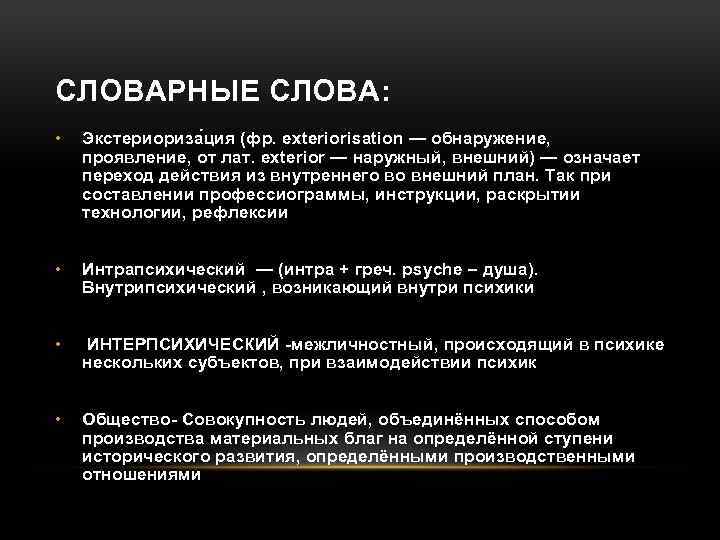 СЛОВАРНЫЕ СЛОВА:

• Экстериориза́ция (фр. exteriorisation — обнаружение, проявление, от лат. exterior — наружный, внешний) — означает переход действия из внутреннего во внешний план. Так при составлении профессиограммы, инструкции, раскрытии технологии, рефлексии

• Интрапсихический — (интра + греч. psyche – душа). Внутрипсихический , возникающий внутри психики

• ИНТЕРПСИХИЧЕСКИЙ -межличностный, происходящий в психике нескольких субъектов, при взаимодействии психик

• Общество- Совокупность людей, объединённых способом производства материальных благ на определённой ступени исторического развития, определёнными производственными отношениями